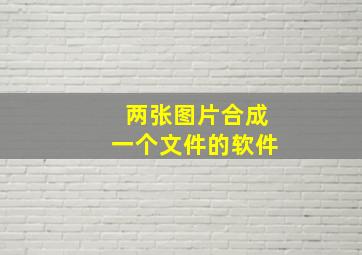 两张图片合成
一个文件的软件